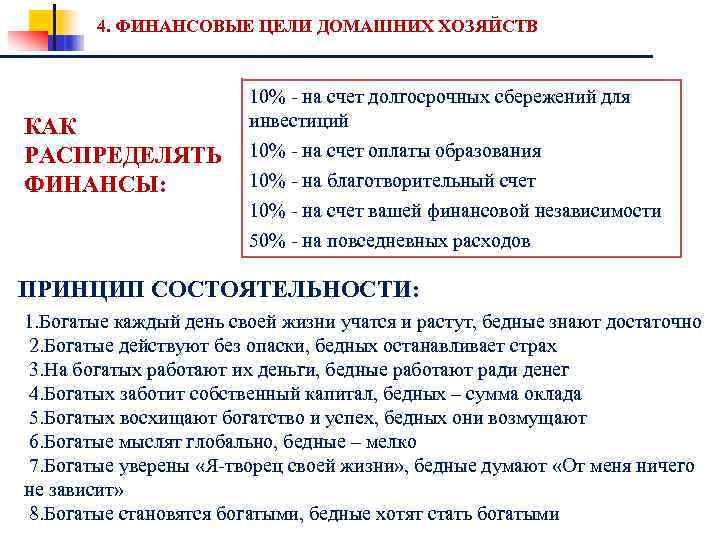 4. ФИНАНСОВЫЕ ЦЕЛИ ДОМАШНИХ ХОЗЯЙСТВ

КАК РАСПРЕДЕЛЯТЬ ФИНАНСЫ:

10% - на счет долгосрочных сбережений для инвестиций
10% - на счет оплаты образования
10% - на благотворительный счет
10% - на счет вашей финансовой независимости
50% - на повседневных расходов

ПРИНЦИП СОСТОЯТЕЛЬНОСТИ:

1.Богатые каждый день своей жизни учатся и растут, бедные знают достаточно
2.Богатые действуют без опаски, бедных останавливает страх
3.На богатых работают их деньги, бедные работают ради денег
4.Богатых заботит собственный капитал, бедных – сумма оклада
5.Богатых восхищают богатство и успех, бедных они возмущают
6.Богатые мыслят глобально, бедные – мелко
7.Богатые уверены «Я-творец своей жизни», бедные думают «От меня ничего не зависит»
8.Богатые становятся богатыми, бедные хотят стать богатыми